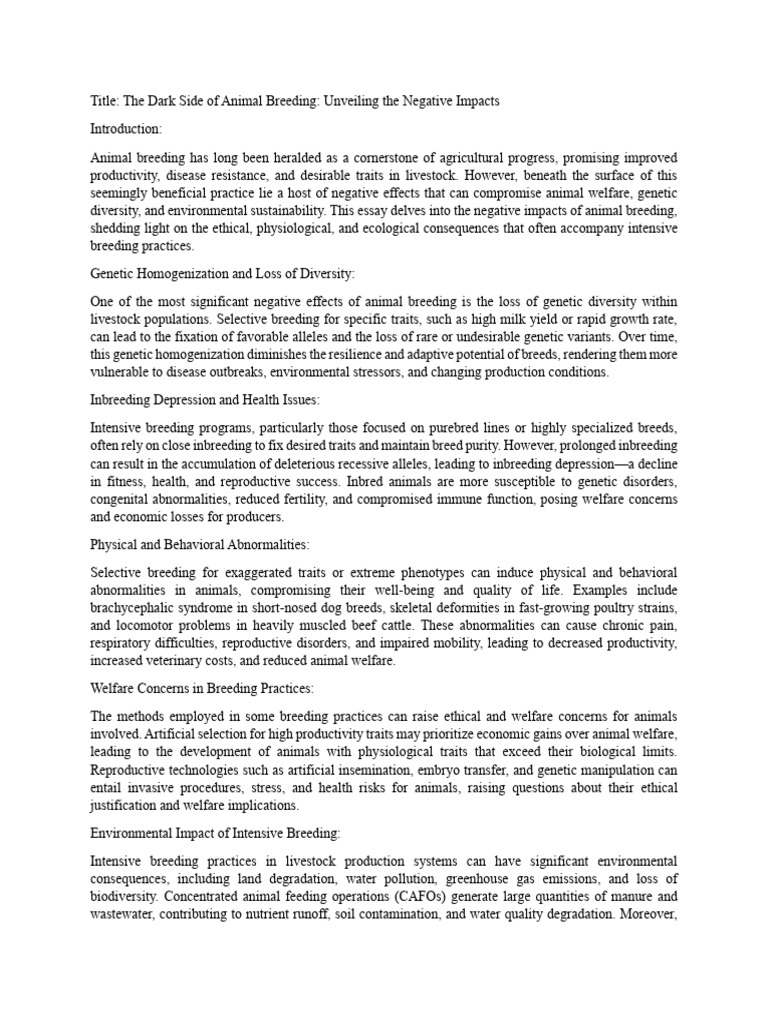 Title: The Dark Side of Animal Breeding: Unveiling the Negative Impacts

Introduction:

Animal breeding has long been heralded as a cornerstone of agricultural progress, promising improved productivity, disease resistance, and desirable traits in livestock. However, beneath the surface of this seemingly beneficial practice lie a host of negative effects that can compromise animal welfare, genetic diversity, and environmental sustainability. This essay delves into the negative impacts of animal breeding, shedding light on the ethical, physiological, and ecological consequences that often accompany intensive breeding practices.

Genetic Homogenization and Loss of Diversity:

One of the most significant negative effects of animal breeding is the loss of genetic diversity within livestock populations. Selective breeding for specific traits, such as high milk yield or rapid growth rate, can lead to the fixation of favorable alleles and the loss of rare or undesirable genetic variants. Over time, this genetic homogenization diminishes the resilience and adaptive potential of breeds, rendering them more vulnerable to disease outbreaks, environmental stressors, and changing production conditions.

Inbreeding Depression and Health Issues:

Intensive breeding programs, particularly those focused on purebred lines or highly specialized breeds, often rely on close inbreeding to fix desired traits and maintain breed purity. However, prolonged inbreeding can result in the accumulation of deleterious recessive alleles, leading to inbreeding depression—a decline in fitness, health, and reproductive success. Inbred animals are more susceptible to genetic disorders, congenital abnormalities, reduced fertility, and compromised immune function, posing welfare concerns and economic losses for producers.

Physical and Behavioral Abnormalities:

Selective breeding for exaggerated traits or extreme phenotypes can induce physical and behavioral abnormalities in animals, compromising their well-being and quality of life. Examples include brachycephalic syndrome in short-nosed dog breeds, skeletal deformities in fast-growing poultry strains, and locomotor problems in heavily muscled beef cattle. These abnormalities can cause chronic pain, respiratory difficulties, reproductive disorders, and impaired mobility, leading to decreased productivity, increased veterinary costs, and reduced animal welfare.

Welfare Concerns in Breeding Practices:

The methods employed in some breeding practices can raise ethical and welfare concerns for animals involved. Artificial selection for high productivity traits may prioritize economic gains over animal welfare, leading to the development of animals with physiological traits that exceed their biological limits. Reproductive technologies such as artificial insemination, embryo transfer, and genetic manipulation can entail invasive procedures, stress, and health risks for animals, raising questions about their ethical justification and welfare implications.

Environmental Impact of Intensive Breeding:

Intensive breeding practices in livestock production systems can have significant environmental consequences, including land degradation, water pollution, greenhouse gas emissions, and loss of biodiversity. Concentrated animal feeding operations (CAFOs) generate large quantities of manure and wastewater, contributing to nutrient runoff, soil contamination, and water quality degradation. Moreover,